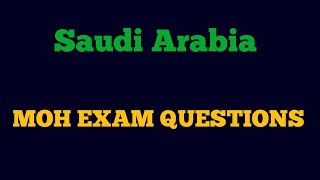 Saudi Arabia

MOH EXAM QUESTIONS